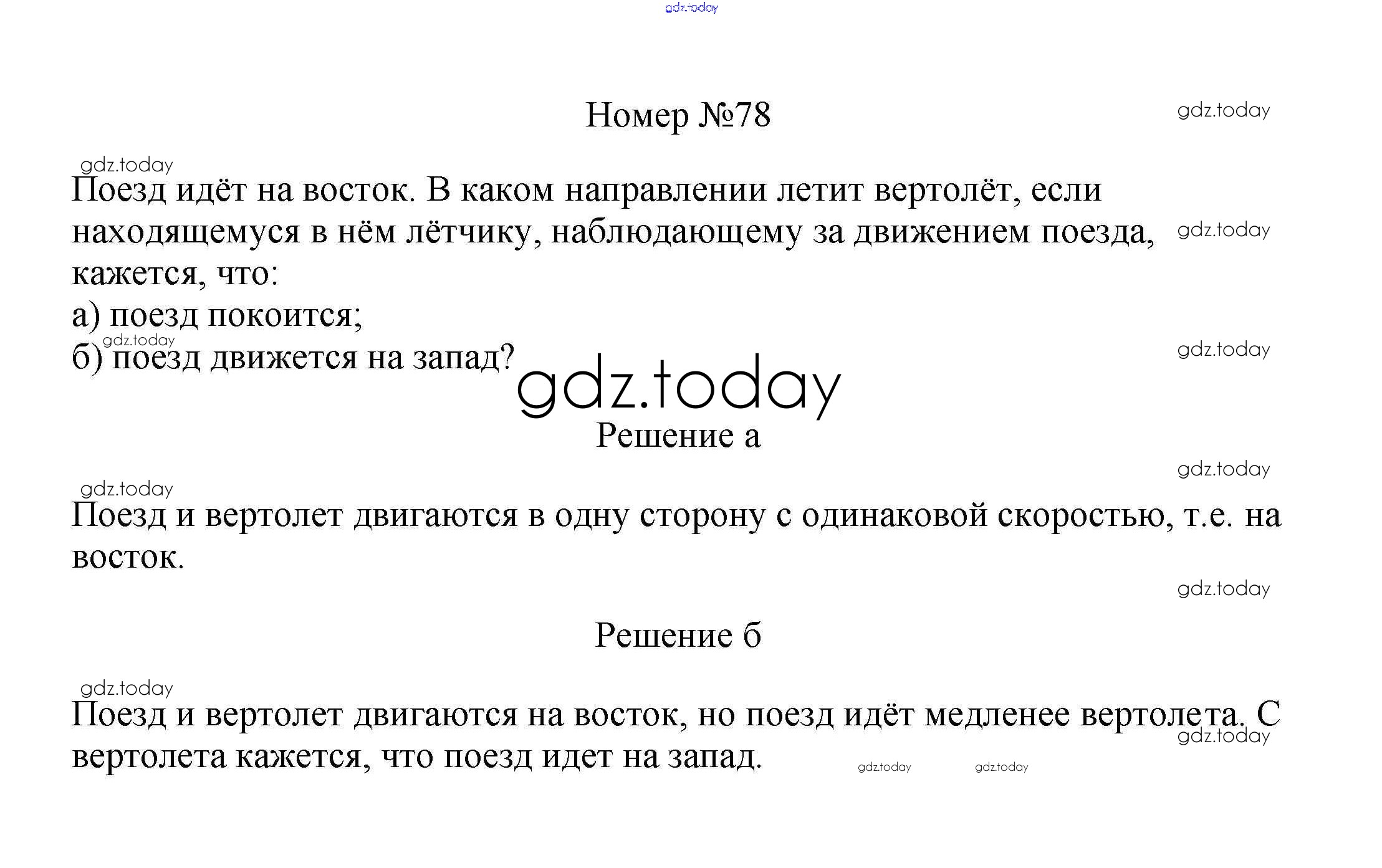 gdz.today

Номер №78

gdz.today

gdz.today

Поезд идёт на восток. В каком направлении летит вертолёт, если находящемуся в нём лётчику, наблюдающему за движением поезда, кажется, что:

gdz.today

а) поезд покоится;

gdz.today

б) поезд движется на запад?

gdz.today

gdz.today

Решение а

gdz.today

gdz.today

Поезд и вертолет двигаются в одну сторону с одинаковой скоростью, т.е. на восток.

gdz.today

Решение б

gdz.today

Поезд и вертолет двигаются на восток, но поезд идёт медленее вертолета. С вертолета кажется, что поезд идет на запад.

gdz.today

gdz.today gdz.today